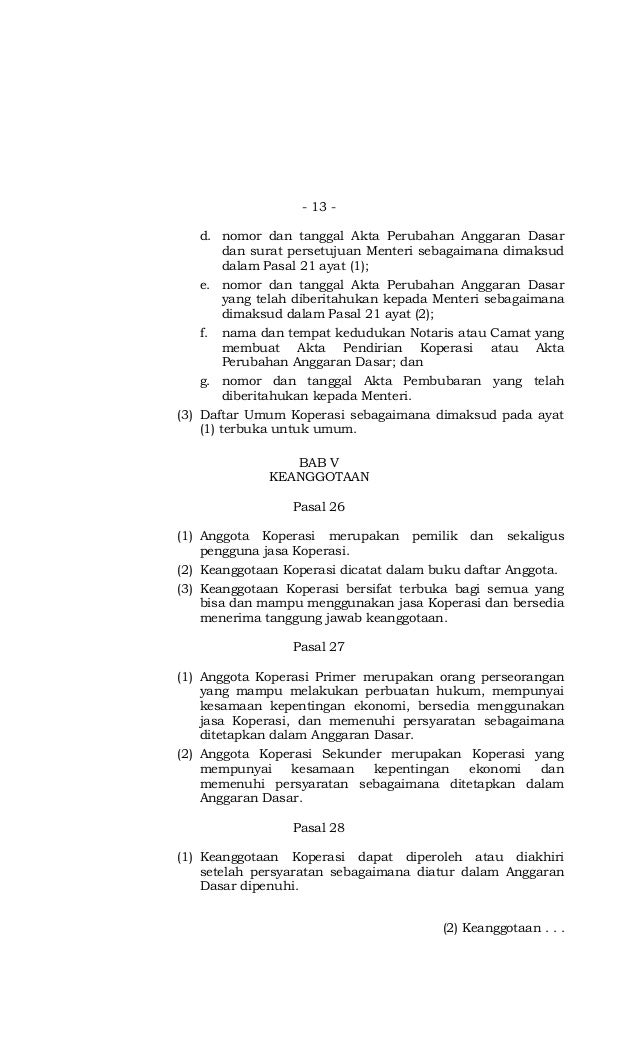 - 13 -

d. nomor dan tanggal Akta Perubahan Anggaran Dasar dan surat persetujuan Menteri sebagaimana dimaksud dalam Pasal 21 ayat (1);

e. nomor dan tanggal Akta Perubahan Anggaran Dasar yang telah diberitahukan kepada Menteri sebagaimana dimaksud dalam Pasal 21 ayat (2);

f. nama dan tempat kedudukan Notaris atau Camat yang membuat Akta Pendirian Koperasi atau Akta Perubahan Anggaran Dasar; dan

g. nomor dan tanggal Akta Pembubaran yang telah diberitahukan kepada Menteri.

(3) Daftar Umum Koperasi sebagaimana dimaksud pada ayat (1) terbuka untuk umum.

BAB V
KEANGGOTAAN

Pasal 26

(1) Anggota Koperasi merupakan pemilik dan sekaligus pengguna jasa Koperasi.

(2) Keanggotaan Koperasi dicatat dalam buku daftar Anggota.

(3) Keanggotaan Koperasi bersifat terbuka bagi semua yang bisa dan mampu menggunakan jasa Koperasi dan bersedia menerima tanggung jawab keanggotaan.

Pasal 27

(1) Anggota Koperasi Primer merupakan orang perseorangan yang mampu melakukan perbuatan hukum, mempunyai kesamaan kepentingan ekonomi, bersedia menggunakan jasa Koperasi, dan memenuhi persyaratan sebagaimana ditetapkan dalam Anggaran Dasar.

(2) Anggota Koperasi Sekunder merupakan Koperasi yang mempunyai kesamaan kepentingan ekonomi dan memenuhi persyaratan sebagaimana ditetapkan dalam Anggaran Dasar.

Pasal 28

(1) Keanggotaan Koperasi dapat diperoleh atau diakhiri setelah persyaratan sebagaimana diatur dalam Anggaran Dasar dipenuhi.

(2) Keanggotaan . . .